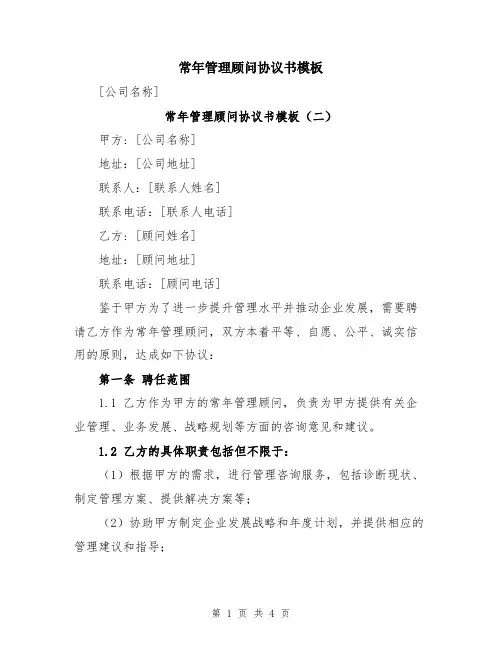 常年管理顾问协议书模板

[公司名称]

常年管理顾问协议书模板（二）

甲方：[公司名称]

地址：[公司地址]

联系人：[联系人姓名]

联系电话：[联系人电话]

乙方：[顾问姓名]

地址：[顾问地址]

联系电话：[顾问电话]

鉴于甲方为了进一步提升管理水平并推动企业发展，需要聘请乙方作为常年管理顾问，双方本着平等、自愿、公平、诚实信用的原则，达成如下协议：

第一条 聘任范围

1.1 乙方作为甲方的常年管理顾问，负责为甲方提供有关企业管理、业务发展、战略规划等方面的咨询意见和建议。

1.2 乙方的具体职责包括但不限于：

（1）根据甲方的需求，进行管理咨询服务，包括诊断现状、制定管理方案、提供解决方案等；

（2）协助甲方制定企业发展战略和年度计划，并提供相应的管理建议和指导；

第 1 页 共 4 页